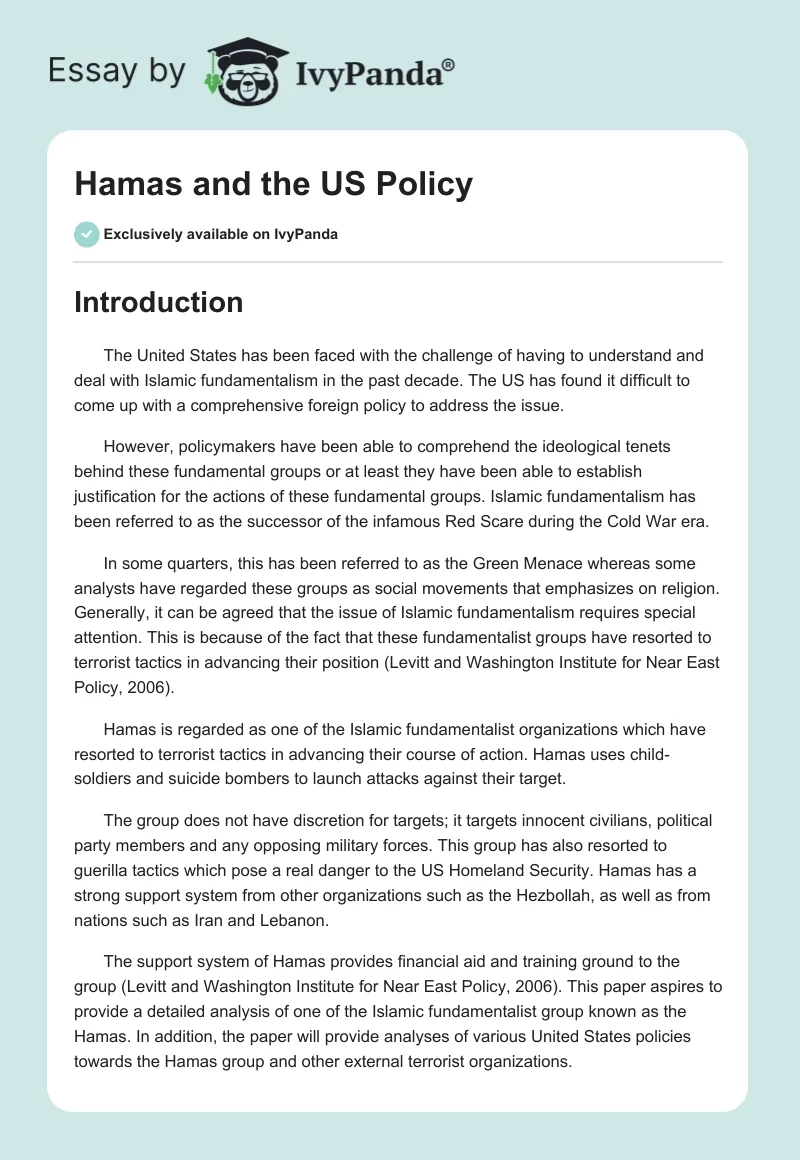 Essay by IvyPanda®

Hamas and the US Policy

Exclusively available on IvyPanda

Introduction

The United States has been faced with the challenge of having to understand and deal with Islamic fundamentalism in the past decade. The US has found it difficult to come up with a comprehensive foreign policy to address the issue.

However, policymakers have been able to comprehend the ideological tenets behind these fundamental groups or at least they have been able to establish justification for the actions of these fundamental groups. Islamic fundamentalism has been referred to as the successor of the infamous Red Scare during the Cold War era.

In some quarters, this has been referred to as the Green Menace whereas some analysts have regarded these groups as social movements that emphasizes on religion. Generally, it can be agreed that the issue of Islamic fundamentalism requires special attention. This is because of the fact that these fundamentalist groups have resorted to terrorist tactics in advancing their position (Levitt and Washington Institute for Near East Policy, 2006).

Hamas is regarded as one of the Islamic fundamentalist organizations which have resorted to terrorist tactics in advancing their course of action. Hamas uses child-soldiers and suicide bombers to launch attacks against their target.

The group does not have discretion for targets; it targets innocent civilians, political party members and any opposing military forces. This group has also resorted to guerilla tactics which pose a real danger to the US Homeland Security. Hamas has a strong support system from other organizations such as the Hezbollah, as well as from nations such as Iran and Lebanon.

The support system of Hamas provides financial aid and training ground to the group (Levitt and Washington Institute for Near East Policy, 2006). This paper aspires to provide a detailed analysis of one of the Islamic fundamentalist group known as the Hamas. In addition, the paper will provide analyses of various United States policies towards the Hamas group and other external terrorist organizations.